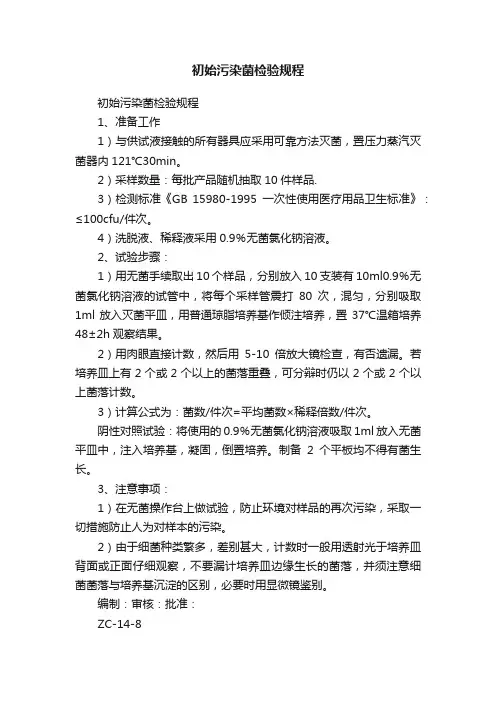 初始污染菌检验规程

初始污染菌检验规程

1、准备工作

1）与供试液接触的所有器具应采用可靠方法灭菌，置压力蒸汽灭菌器内 121℃30min。

2）采样数量：每批产品随机抽取 10 件样品.

3）检测标准《GB 15980-1995 一次性使用医疗用品卫生标准》：≤100cfu/件次。

4）洗脱液、稀释液采用 0.9%无菌氯化钠溶液。

2、试验步骤：

1）用无菌手续取出 10 个样品，分别放入 10 支装有 10ml0.9%无菌氯化钠溶液的试管中，将每个采样管震打 80 次，混匀，分别吸取 1ml 放入灭菌平皿，用普通琼脂培养基作倾注培养，置 37℃温箱培养 48±2h 观察结果。

2）用肉眼直接计数，然后用 5-10 倍放大镜检查，有否遗漏。若培养皿上有 2 个或 2 个以上的菌落重叠，可分辩时仍以 2 个或 2 个以上菌落计数。

3）计算公式为：菌数/件次=平均菌数×稀释倍数/件次。

阴性对照试验：将使用的 0.9%无菌氯化钠溶液吸取 1ml 放入无菌平皿中，注入培养基，凝固，倒置培养。制备 2 个平板均不得有菌生长。

3、注意事项：

1）在无菌操作台上做试验，防止环境对样品的再次污染，采取一切措施防止人为对样本的污染。

2）由于细菌种类繁多，差别甚大，计数时一般用透射光于培养皿背面或正面仔细观察，不要漏计培养皿边缘生长的菌落，并须注意细菌菌落与培养基沉淀的区别，必要时用显微镜鉴别。

编制：审核：批准：

ZC-14-8